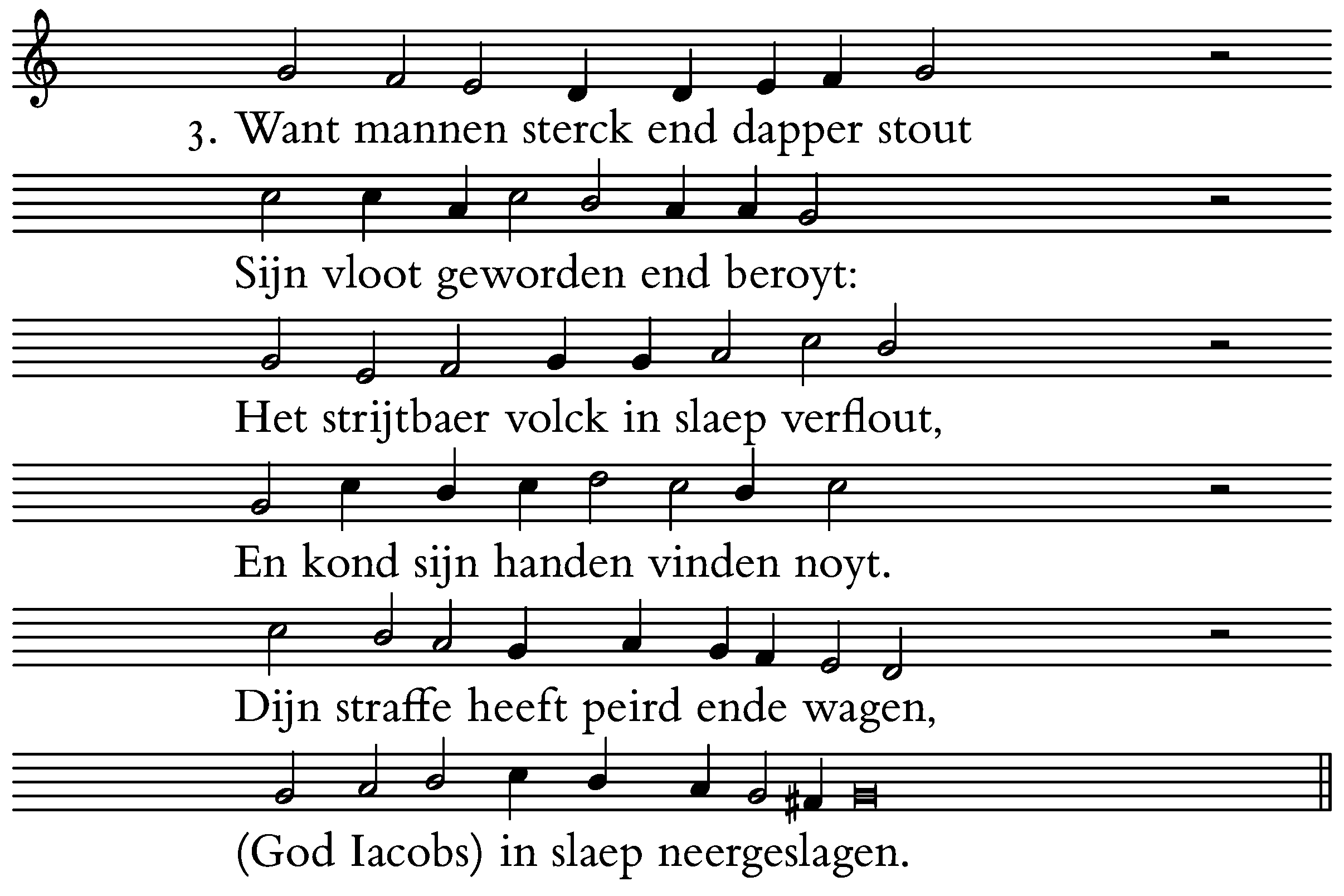 3. Want mannen sterck end dapper stout
Sijn vloot geworden end beroyt:
Het strijtbaer volck in slaep verflout,
En kond sijn handen vinden noyt.
Dijn straffe heeft peird ende wagen,
(God Iacobs) in slaep neergeslagen.